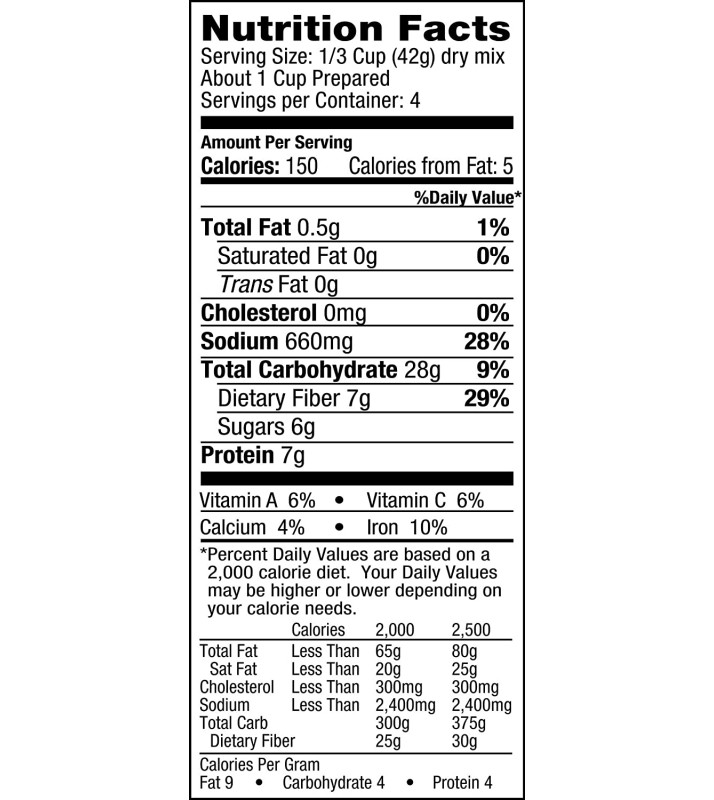 Nutrition Facts
Serving Size: 1/3 Cup (42g) dry mix
About 1 Cup Prepared
Servings per Container: 4

Amount Per Serving
Calories: 150 Calories from Fat: 5

%Daily Value*

Total Fat 0.5g 1%
Saturated Fat 0g 0%
Trans Fat 0g
Cholesterol 0mg 0%
Sodium 660mg 28%
Total Carbohydrate 28g 9%
Dietary Fiber 7g 29%
Sugars 6g
Protein 7g

Vitamin A 6% • Vitamin C 6%
Calcium 4% • Iron 10%

*Percent Daily Values are based on a 2,000 calorie diet. Your Daily Values may be higher or lower depending on your calorie needs.

| | Calories | 2,000 | 2,500 |
|---|---|---|---|
| Total Fat | Less Than | 65g | 80g |
| Sat Fat | Less Than | 20g | 25g |
| Cholesterol | Less Than | 300mg | 300mg |
| Sodium | Less Than | 2,400mg | 2,400mg |
| Total Carb | | 300g | 375g |
| Dietary Fiber | | 25g | 30g |

Calories Per Gram
Fat 9 • Carbohydrate 4 • Protein 4